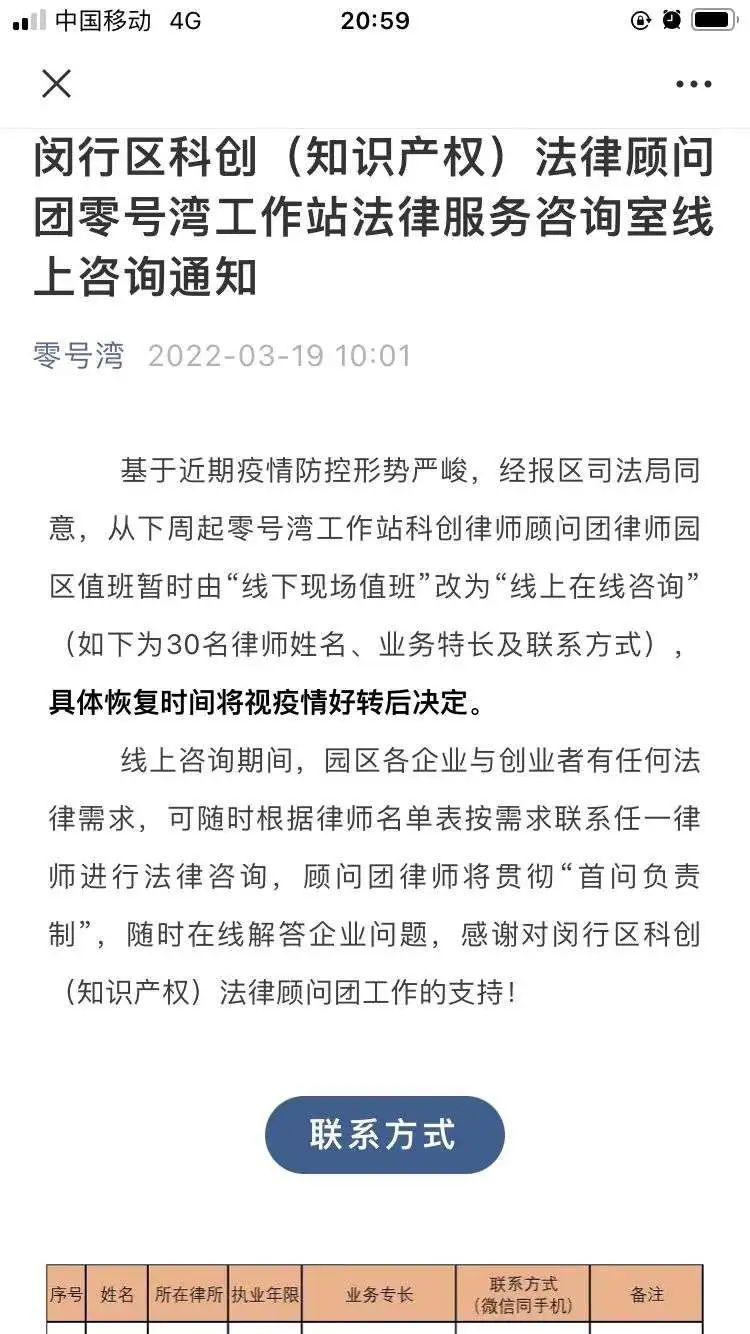 中国移动 4G 20:59

闵行区科创（知识产权）法律顾问团零号湾工作站法律服务咨询室线上咨询通知

零号湾 2022-03-19 10:01

基于近期疫情防控形势严峻，经报区司法局同意，从下周起零号湾工作站科创律师顾问团律师园区值班暂时由“线下现场值班”改为“线上在线咨询”（如下为30名律师姓名、业务特长及联系方式），具体恢复时间将视疫情好转后决定。

线上咨询期间，园区各企业与创业者有任何法律需求，可随时根据律师名单表按需求联系任一律师进行法律咨询，顾问团律师将贯彻“首问负责制”，随时在线解答企业问题，感谢对闵行区科创（知识产权）法律顾问团工作的支持！

联系方式

| 序号 | 姓名 | 所在律所 | 执业年限 | 业务专长 | 联系方式（微信同手机） | 备注 |
|---|---|---|---|---|---|---|